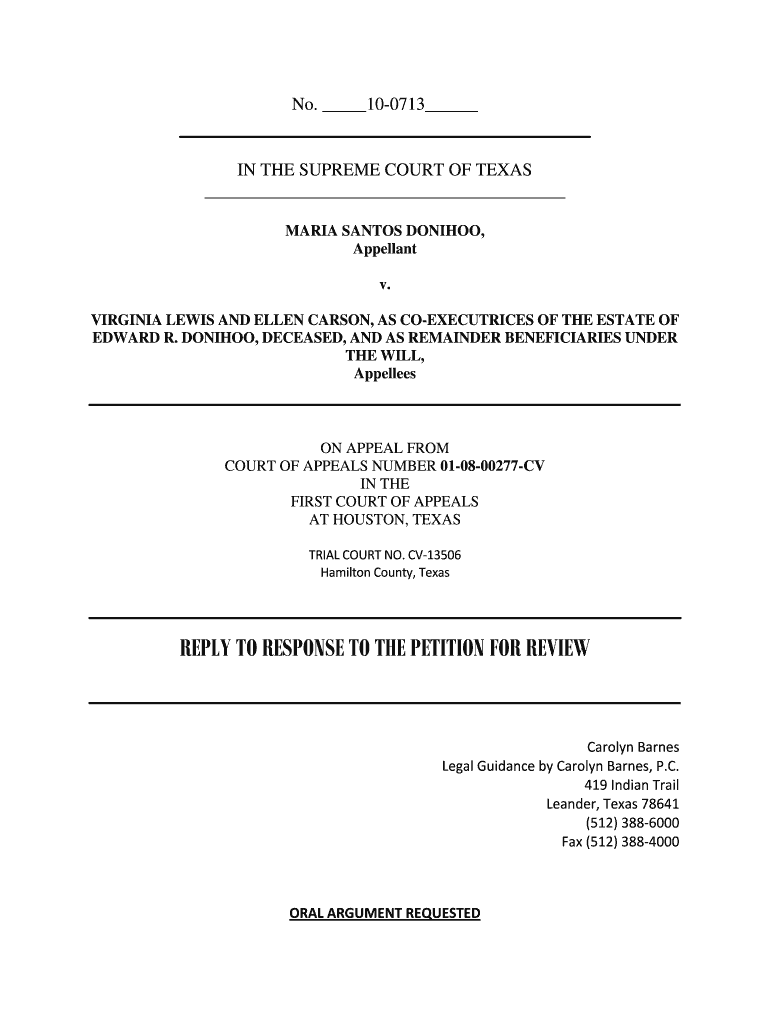 No. _____10-0713______

IN THE SUPREME COURT OF TEXAS

MARIA SANTOS DONIHOO,
Appellant

v.

VIRGINIA LEWIS AND ELLEN CARSON, AS CO-EXECUTRICES OF THE ESTATE OF EDWARD R. DONIHOO, DECEASED, AND AS REMAINDER BENEFICIARIES UNDER THE WILL,
Appellees

ON APPEAL FROM
COURT OF APPEALS NUMBER 01-08-00277-CV
IN THE
FIRST COURT OF APPEALS
AT HOUSTON, TEXAS

TRIAL COURT NO. CV-13506
Hamilton County, Texas

REPLY TO RESPONSE TO THE PETITION FOR REVIEW

Carolyn Barnes
Legal Guidance by Carolyn Barnes, P.C.
419 Indian Trail
Leander, Texas 78641
(512) 388-6000
Fax (512) 388-4000

ORAL ARGUMENT REQUESTED